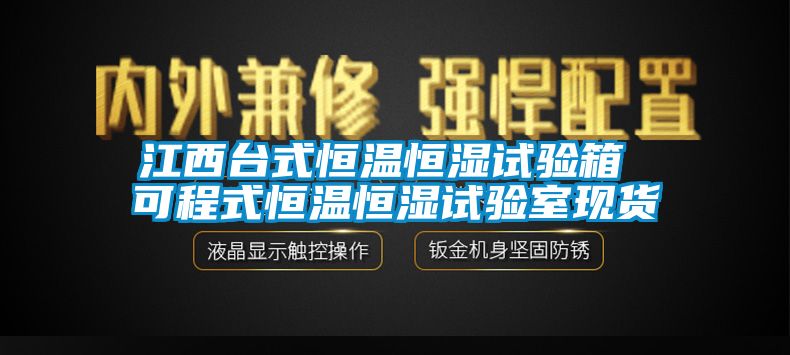 内外兼修 强悍配置

江西台式恒温恒湿试验箱 可程式恒温恒湿试验室现货

液晶显示触控操作

钣金机身坚固防锈